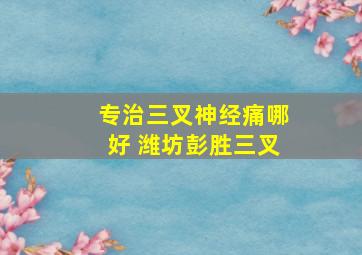 专治三叉神经痛哪好 潍坊彭胜三叉